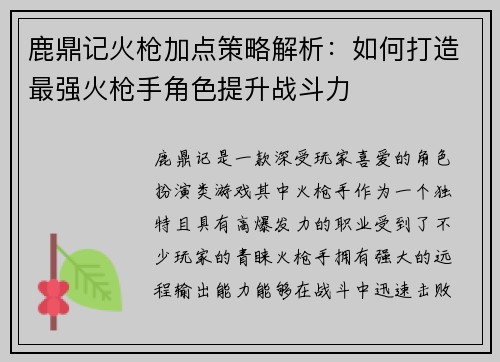 鹿鼎记火枪加点策略解析：如何打造最强火枪手角色提升战斗力

鹿鼎记是一款深受玩家喜爱的角色扮演类游戏其中火枪手作为一个独特且具有高爆发力的职业受到了不少玩家的青睐火枪手拥有强大的远程输出能力能够在战斗中迅速击败